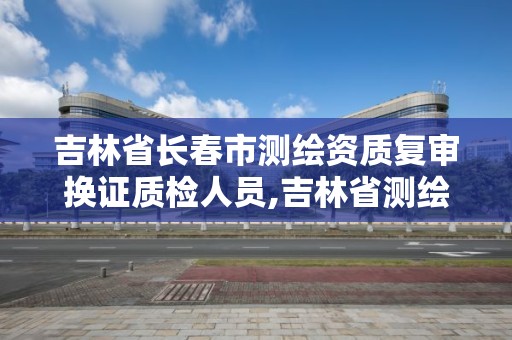 吉林省长春市测绘资质复审换证质检人员,吉林省测绘